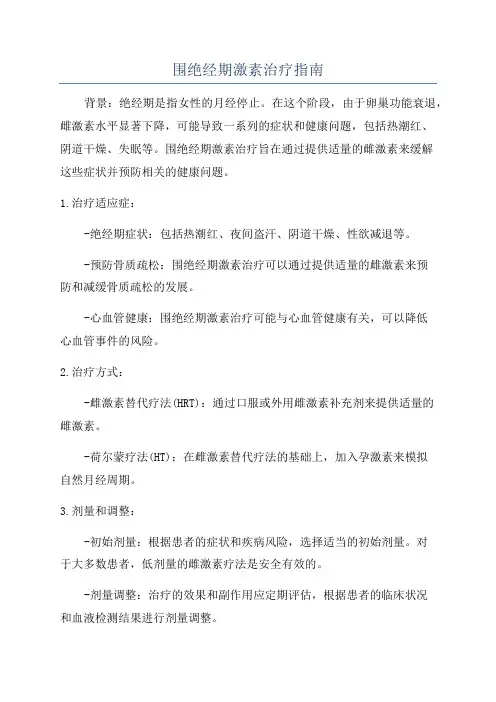 围绝经期激素治疗指南

背景：绝经期是指女性的月经停止。在这个阶段，由于卵巢功能衰退，雌激素水平显著下降，可能导致一系列的症状和健康问题，包括热潮红、阴道干燥、失眠等。围绝经期激素治疗旨在通过提供适量的雌激素来缓解这些症状并预防相关的健康问题。

1.治疗适应症：

-绝经期症状：包括热潮红、夜间盗汗、阴道干燥、性欲减退等。

-预防骨质疏松：围绝经期激素治疗可以通过提供适量的雌激素来预防和减缓骨质疏松的发展。

-心血管健康：围绝经期激素治疗可能与心血管健康有关，可以降低心血管事件的风险。

2.治疗方式：

-雌激素替代疗法(HRT)：通过口服或外用雌激素补充剂来提供适量的雌激素。

-荷尔蒙疗法(HT)：在雌激素替代疗法的基础上，加入孕激素来模拟自然月经周期。

3.剂量和调整：

-初始剂量：根据患者的症状和疾病风险，选择适当的初始剂量。对于大多数患者，低剂量的雌激素疗法是安全有效的。

-剂量调整：治疗的效果和副作用应定期评估，根据患者的临床状况和血液检测结果进行剂量调整。